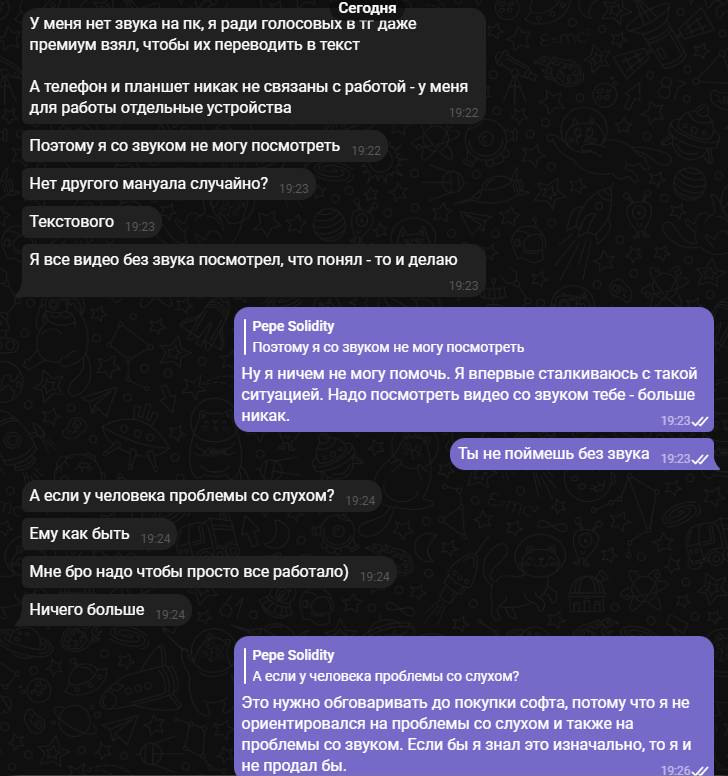 Сегодня

У меня нет звука на пк, я ради голосовых в тг даже премиум взял, чтобы их переводить в текст

А телефон и планшет никак не связаны с работой - у меня для работы отдельные устройства 19:22

Поэтому я со звуком не могу посмотреть 19:22

Нет другого мануала случайно? 19:23

Текстового 19:23

Я все видео без звука посмотрел, что понял - то и делаю 19:23

Pepe Solidity
Поэтому я со звуком не могу посмотреть
Ну я ничем не могу помочь. Я впервые сталкиваюсь с такой ситуацией. Надо посмотреть видео со звуком тебе - больше никак. 19:23

Ты не поймешь без звука 19:23

А если у человека проблемы со слухом? 19:24

Ему как быть 19:24

Мне бро надо чтобы просто все работало) 19:24

Ничего больше 19:24

Pepe Solidity
А если у человека проблемы со слухом?
Это нужно обговаривать до покупки софта, потому что я не ориентировался на проблемы со слухом и также на проблемы со звуком. Если бы я знал это изначально, то я и не продал бы. 19:26